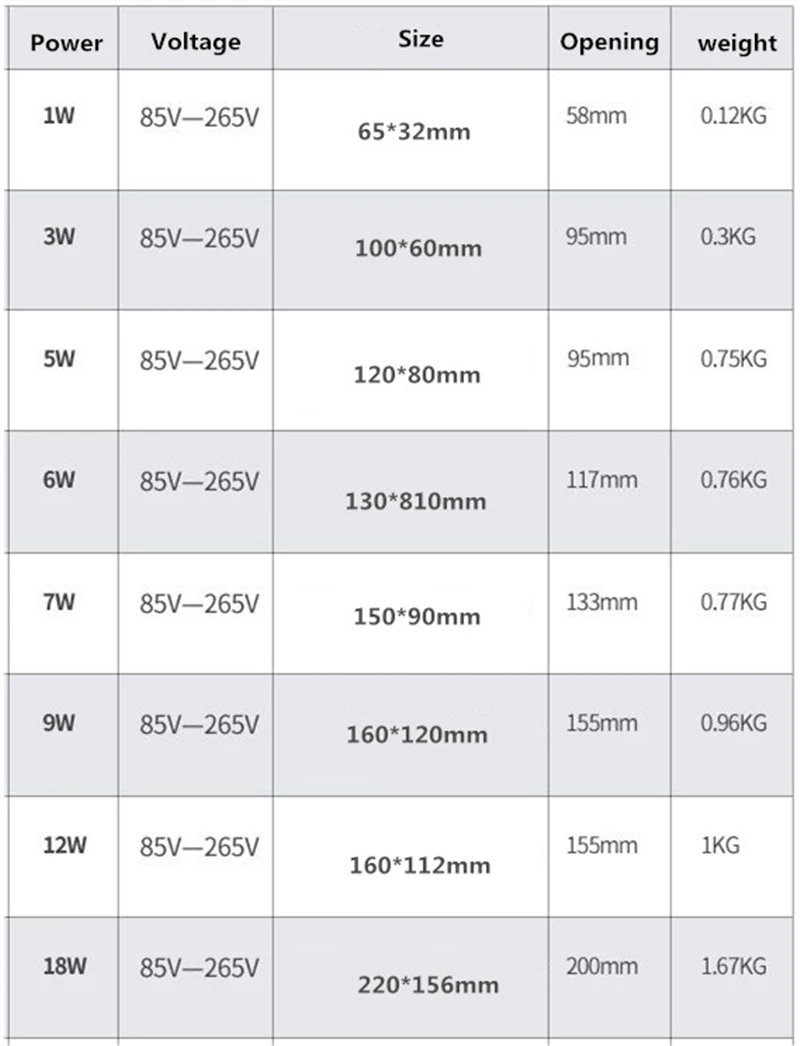 | Power | Voltage | Size | Opening | weight |
|---|---|---|---|---|
| 1W | 85V—265V | 65*32mm | 58mm | 0.12KG |
| 3W | 85V—265V | 100*60mm | 95mm | 0.3KG |
| 5W | 85V—265V | 120*80mm | 95mm | 0.75KG |
| 6W | 85V—265V | 130*810mm | 117mm | 0.76KG |
| 7W | 85V—265V | 150*90mm | 133mm | 0.77KG |
| 9W | 85V—265V | 160*120mm | 155mm | 0.96KG |
| 12W | 85V—265V | 160*112mm | 155mm | 1KG |
| 18W | 85V—265V | 220*156mm | 200mm | 1.67KG |